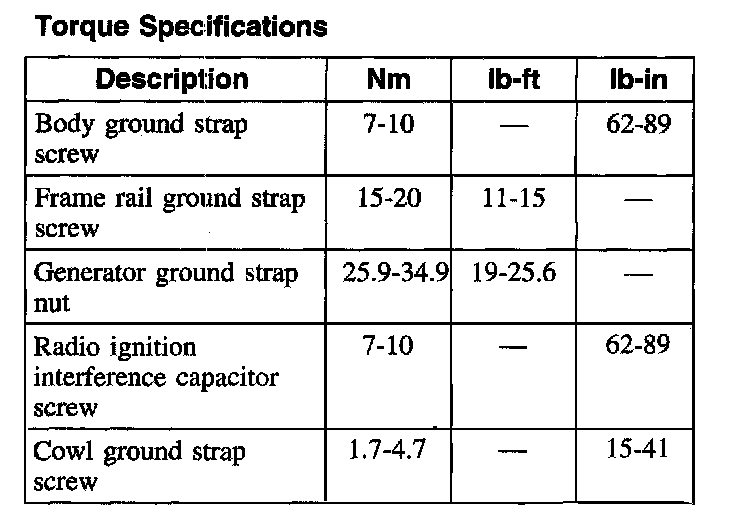 Torque Specifications

| Description | Nm | lb-ft | lb-in |
|---|---|---|---|
| Body ground strap screw | 7-10 | — | 62-89 |
| Frame rail ground strap screw | 15-20 | 11-15 | — |
| Generator ground strap nut | 25.9-34.9 | 19-25.6 | — |
| Radio ignition interference capacitor screw | 7-10 | — | 62-89 |
| Cowl ground strap screw | 1.7-4.7 | — | 15-41 |